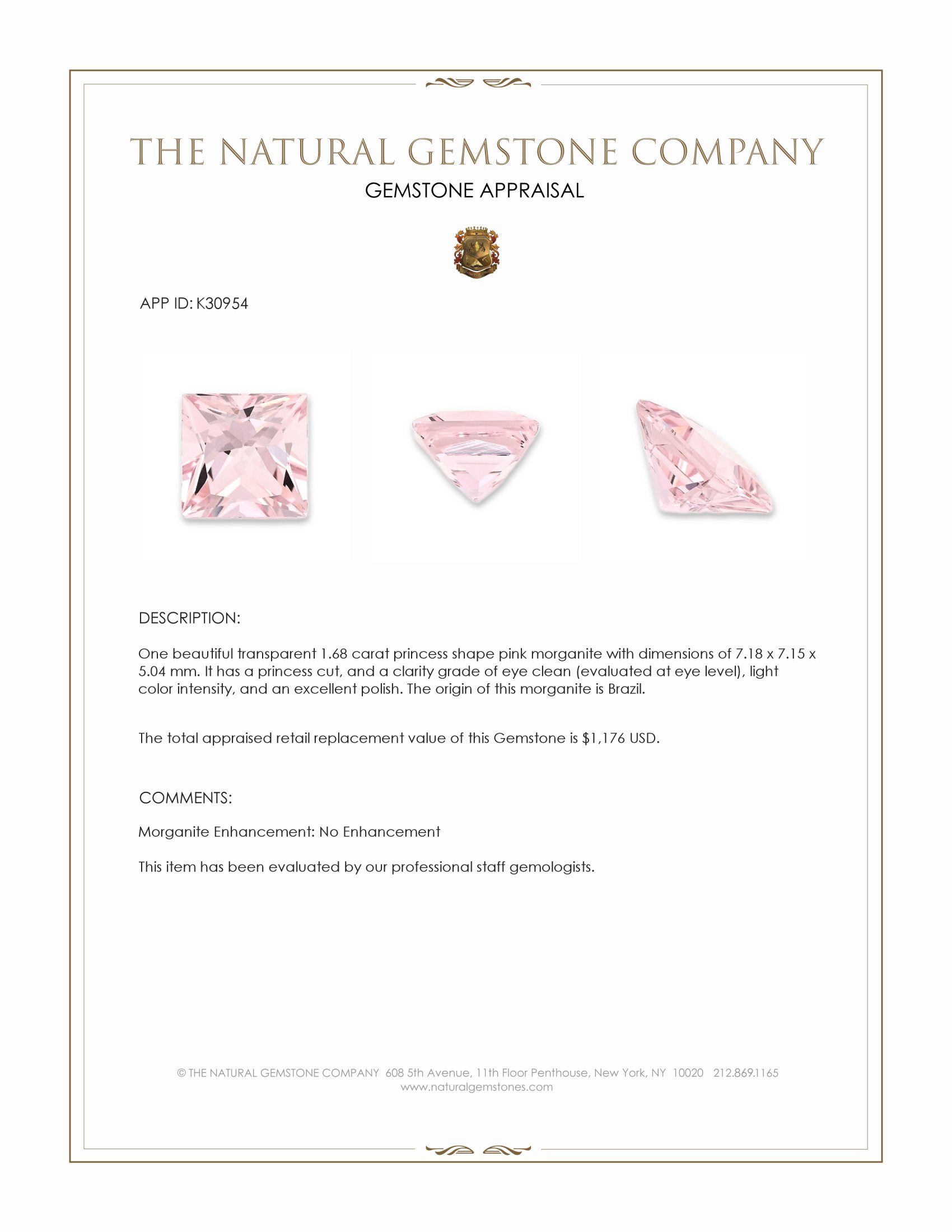 THE NATURAL GEMSTONE COMPANY
GEMSTONE APPRAISAL

APP ID: K30954

DESCRIPTION:

One beautiful transparent 1.68 carat princess shape pink morganite with dimensions of 7.18 x 7.15 x 5.04 mm. It has a princess cut, and a clarity grade of eye clean (evaluated at eye level), light color intensity, and an excellent polish. The origin of this morganite is Brazil.

The total appraised retail replacement value of this Gemstone is $1,176 USD.

COMMENTS:

Morganite Enhancement: No Enhancement

This item has been evaluated by our professional staff gemologists.

© THE NATURAL GEMSTONE COMPANY 608 5th Avenue, 11th Floor Penthouse, New York, NY 10020 212.869.1165
www.naturalgemstones.com